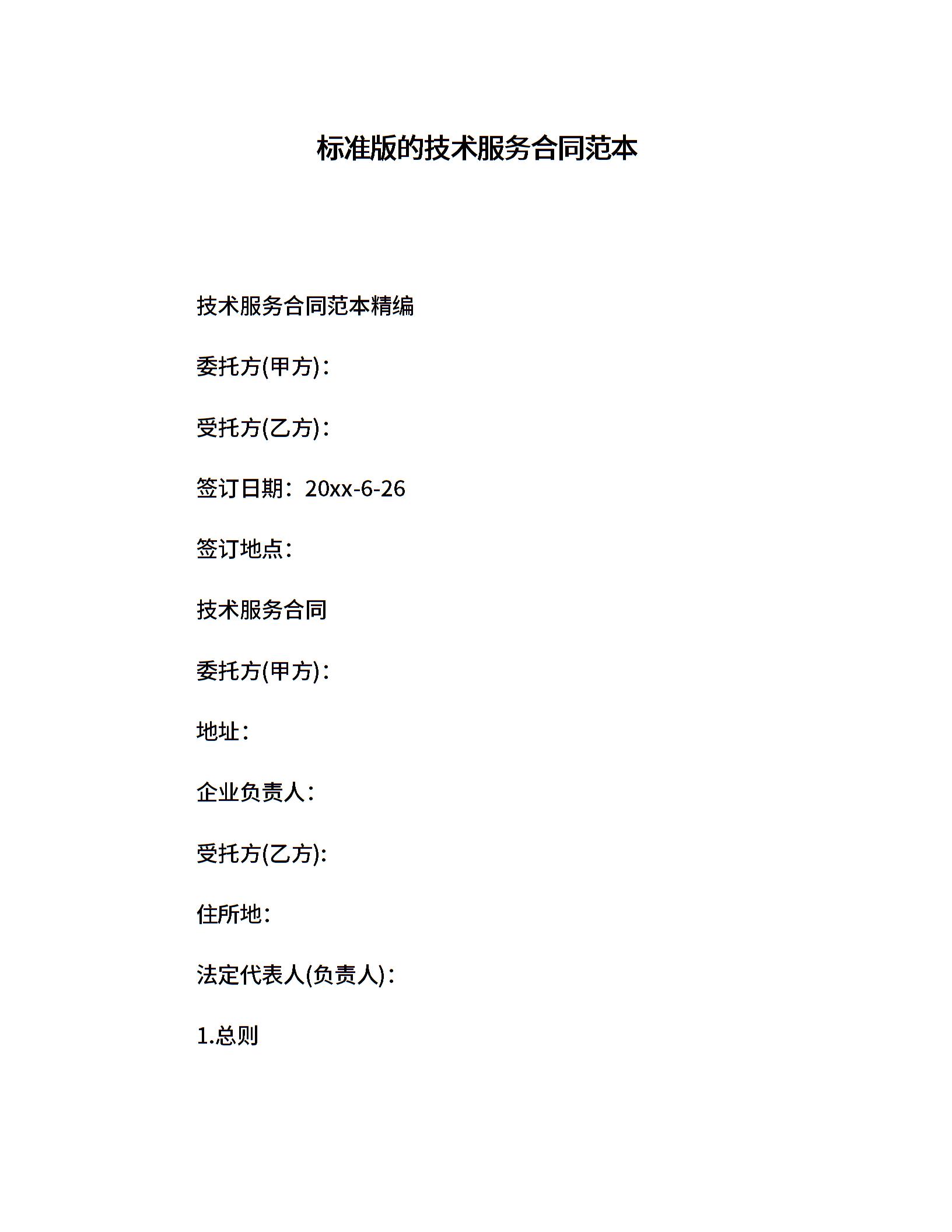 标准版的技术服务合同范本

技术服务合同范本精编

委托方(甲方)：

受托方(乙方)：

签订日期：20xx-6-26

签订地点：

技术服务合同

委托方(甲方)：

地址：

企业负责人：

受托方(乙方):

住所地：

法定代表人(负责人)：

1.总则